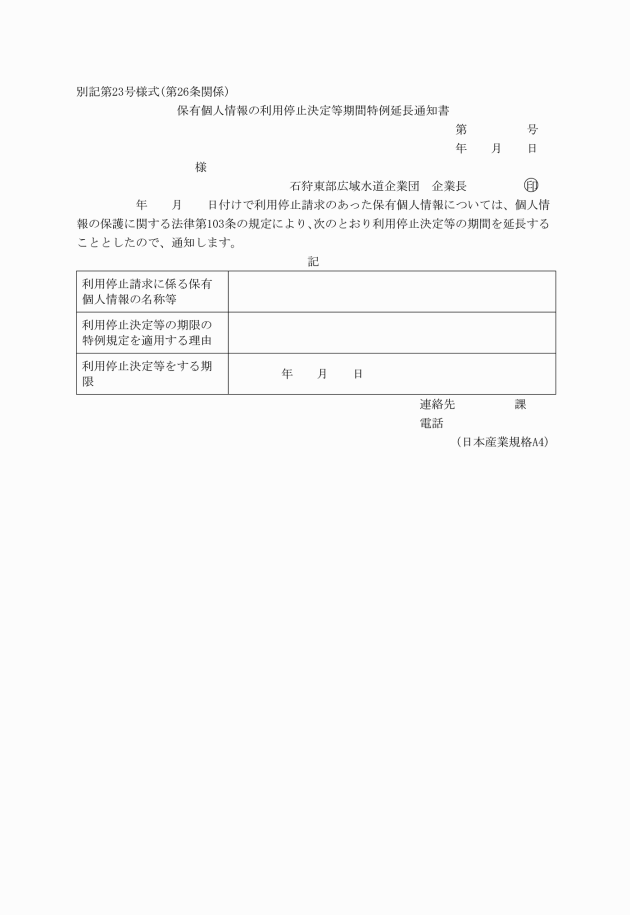 別記第23号様式（第26条関係）

保有個人情報の利用停止決定等期間特例延長通知書

第　　　号

年　　月　　日

様

石狩東部広域水道企業団　企業長　㊞

年　　月　　日付けで利用停止請求のあった保有個人情報については、個人情報の保護に関する法律第103条の規定により、次のとおり利用停止決定等の期間を延長することとしたので、通知します。

記

| 利用停止請求に係る保有個人情報の名称等 | |
|---|---|
| 利用停止決定等の期限の特例規定を適用する理由 | |
| 利用停止決定等をする期限 | 年　　月　　日 |

連絡先　　　課

電話

（日本産業規格A4）